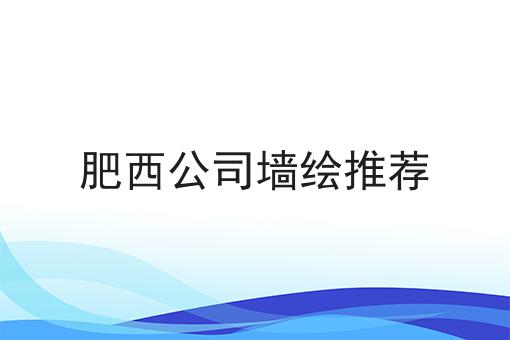 肥西公司墙绘推荐